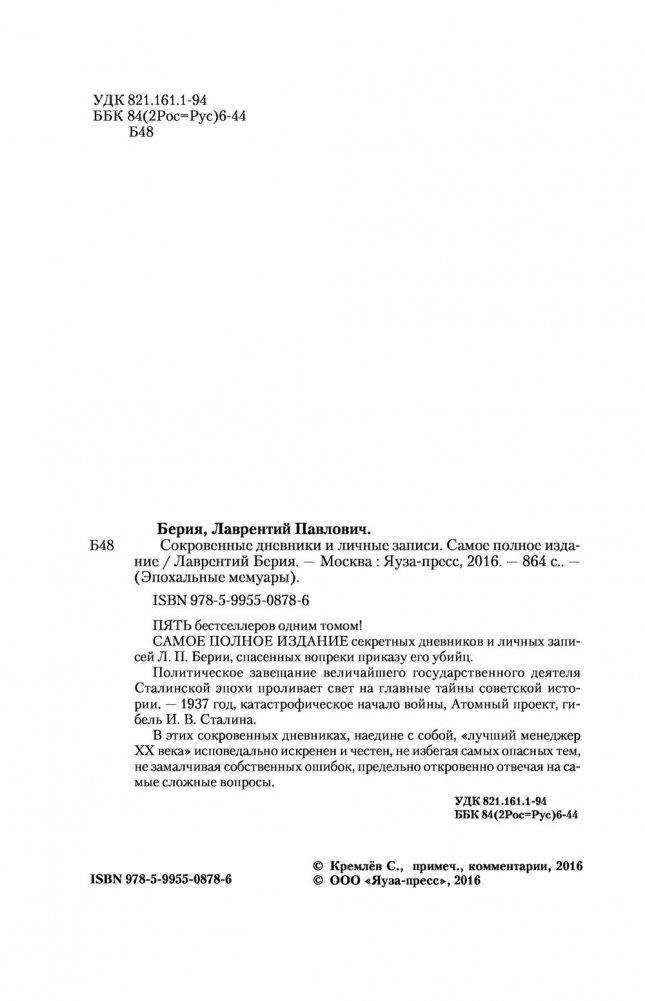 УДК 821.161.1-94
ББК 84(2Рос=Рус)6-44
Б48

Берия, Лаврентий Павлович.

Б48 Сокровенные дневники и личные записи. Самое полное издание / Лаврентий Берия. — Москва : Яуза-пресс, 2016. — 864 с.. — (Эпохальные мемуары).

ISBN 978-5-9955-0878-6

ПЯТЬ бестселлеров одним томом!

САМОЕ ПОЛНОЕ ИЗДАНИЕ секретных дневников и личных записей Л. П. Берии, спасенных вопреки приказу его убийц.

Политическое завещание величайшего государственного деятеля Сталинской эпохи проливает свет на главные тайны советской истории. — 1937 год, катастрофическое начало войны, Атомный проект, гибель И. В. Сталина.

В этих сокровенных дневниках, наедине с собой, «лучший менеджер XX века» исповедально искренен и честен, не избегая самых опасных тем, не замалчивая собственных ошибок, предельно откровенно отвечая на самые сложные вопросы.

УДК 821.161.1-94
ББК 84(2Рос=Рус)6-44

ISBN 978-5-9955-0878-6

© Кремлёв С., примеч., комментарии, 2016
© ООО «Яуза-пресс», 2016